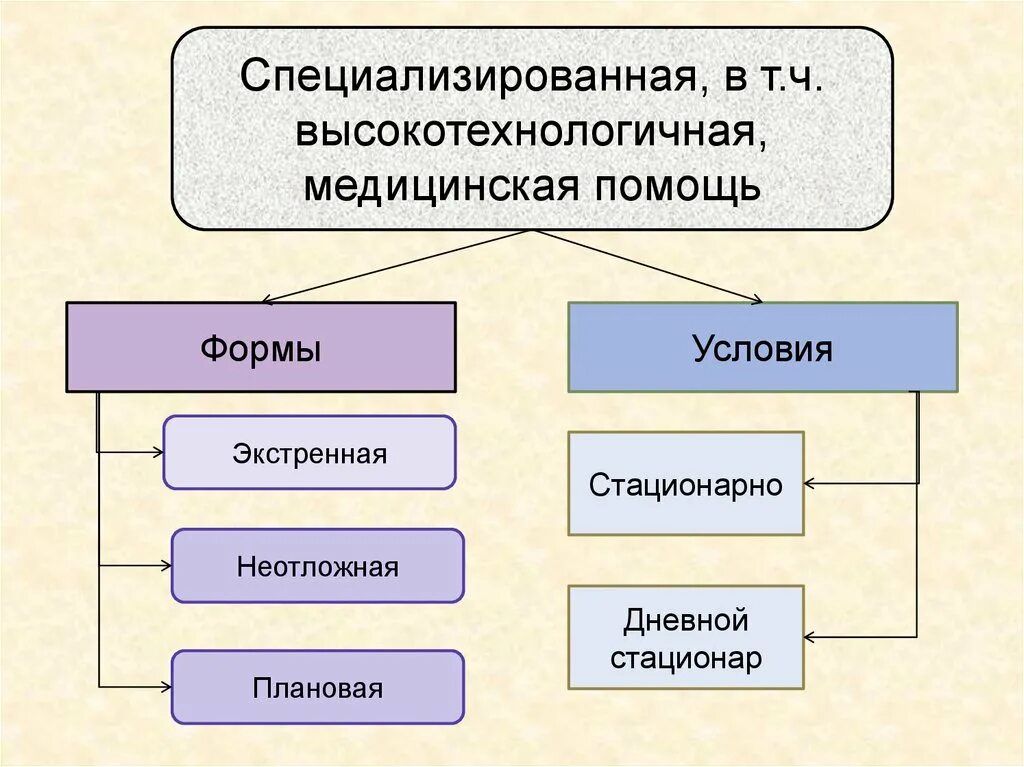 Специализированная, в т.ч. высокотехнологичная, медицинская помощь

Формы

Экстренная

Неотложная

Плановая

Условия

Стационарно

Дневной стационар